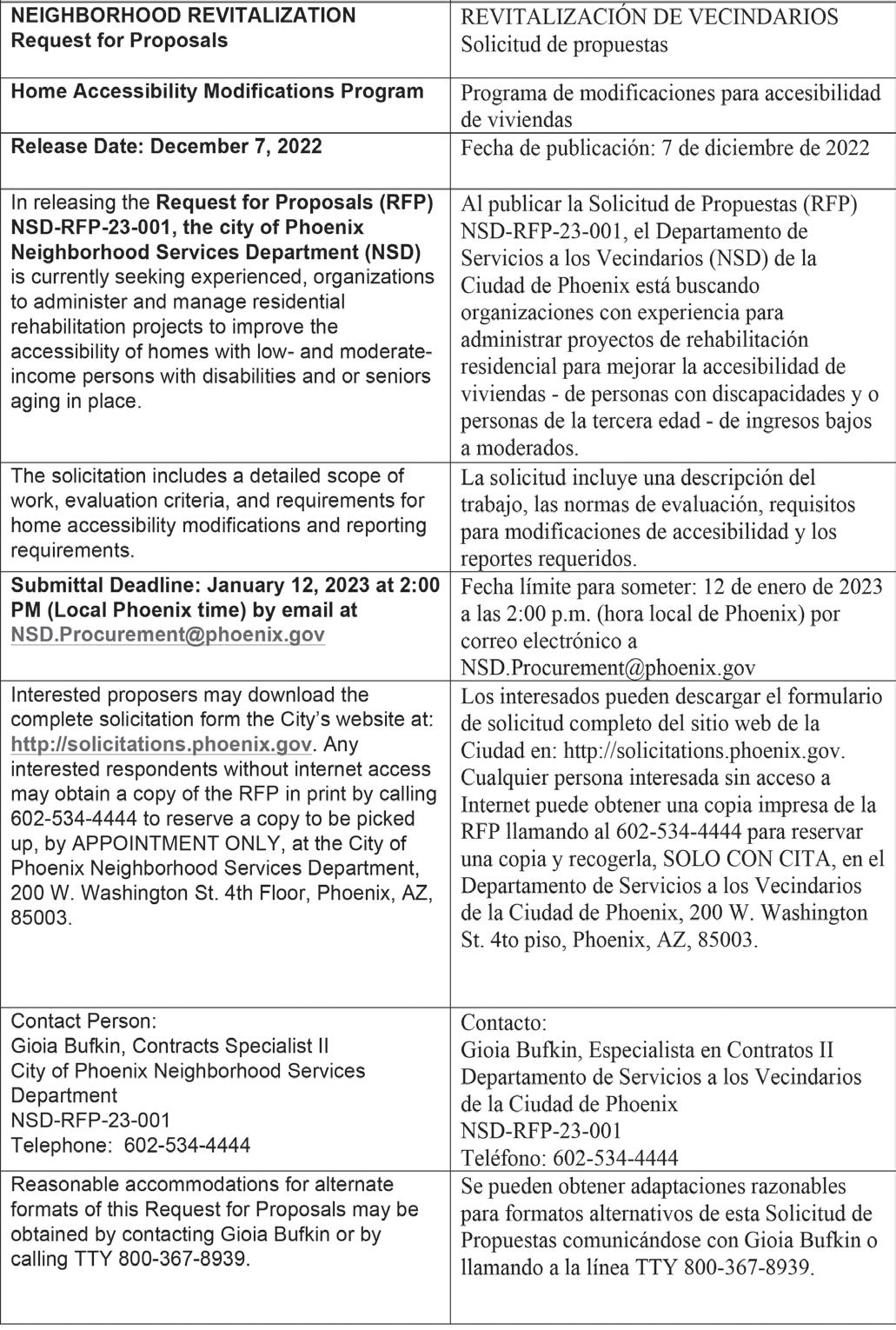 | NEIGHBORHOOD REVITALIZATION Request for Proposals | REVITALIZACIÓN DE VECINDARIOS Solicitud de propuestas |
|---|---|
| Home Accessibility Modifications Program | Programa de modificaciones para accesibilidad de viviendas |
| Release Date: December 7, 2022 | Fecha de publicación: 7 de diciembre de 2022 |
| In releasing the Request for Proposals (RFP) NSD-RFP-23-001, the city of Phoenix Neighborhood Services Department (NSD) is currently seeking experienced, organizations to administer and manage residential rehabilitation projects to improve the accessibility of homes with low- and moderate-income persons with disabilities and or seniors aging in place. | Al publicar la Solicitud de Propuestas (RFP) NSD-RFP-23-001, el Departamento de Servicios a los Vecindarios (NSD) de la Ciudad de Phoenix está buscando organizaciones con experiencia para administrar proyectos de rehabilitación residencial para mejorar la accesibilidad de viviendas - de personas con discapacidades y o personas de la tercera edad - de ingresos bajos a moderados. |
| The solicitation includes a detailed scope of work, evaluation criteria, and requirements for home accessibility modifications and reporting requirements. | La solicitud incluye una descripción del trabajo, las normas de evaluación, requisitos para modificaciones de accesibilidad y los reportes requeridos. |
| Submittal Deadline: January 12, 2023 at 2:00 PM (Local Phoenix time) by email at NSD.Procurement@phoenix.gov | Fecha límite para someter: 12 de enero de 2023 a las 2:00 p.m. (hora local de Phoenix) por correo electrónico a NSD.Procurement@phoenix.gov |
| Interested proposers may download the complete solicitation form the City's website at: http://solicitations.phoenix.gov. Any interested respondents without internet access may obtain a copy of the RFP in print by calling 602-534-4444 to reserve a copy to be picked up, by APPOINTMENT ONLY, at the City of Phoenix Neighborhood Services Department, 200 W. Washington St. 4th Floor, Phoenix, AZ, 85003. | Los interesados pueden descargar el formulario de solicitud completo del sitio web de la Ciudad en: http://solicitations.phoenix.gov. Cualquier persona interesada sin acceso a Internet puede obtener una copia impresa de la RFP llamando al 602-534-4444 para reservar una copia y recogerla, SOLO CON CITA, en el Departamento de Servicios a los Vecindarios de la Ciudad de Phoenix, 200 W. Washington St. 4to piso, Phoenix, AZ, 85003. |
| Contact Person: Gioia Bufkin, Contracts Specialist II City of Phoenix Neighborhood Services Department NSD-RFP-23-001 Telephone: 602-534-4444 | Contacto: Gioia Bufkin, Especialista en Contratos II Departamento de Servicios a los Vecindarios de la Ciudad de Phoenix NSD-RFP-23-001 Teléfono: 602-534-4444 |
| Reasonable accommodations for alternate formats of this Request for Proposals may be obtained by contacting Gioia Bufkin or by calling TTY 800-367-8939. | Se pueden obtener adaptaciones razonables para formatos alternativos de esta Solicitud de Propuestas comunicándose con Gioia Bufkin o llamando a la línea TTY 800-367-8939. |